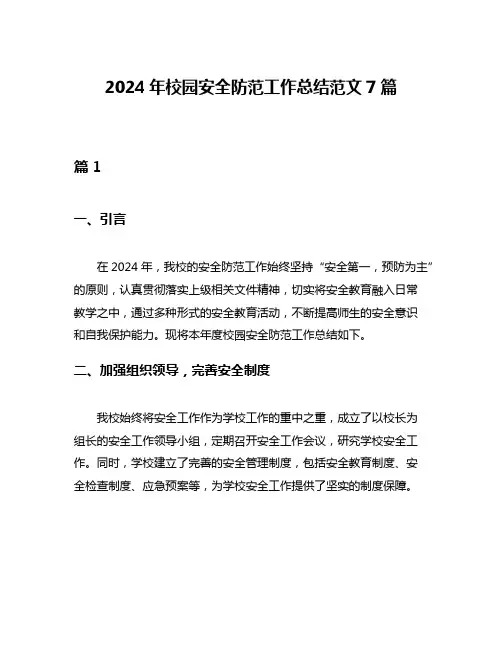 2024 年校园安全防范工作总结范文 7 篇

篇 1

一、引言

在 2024 年，我校的安全防范工作始终坚持“安全第一，预防为主”的原则，认真贯彻落实上级相关文件精神，切实将安全教育融入日常教学之中，通过多种形式的安全教育活动，不断提高师生的安全意识和自我保护能力。现将本年度校园安全防范工作总结如下。

二、加强组织领导，完善安全制度

我校始终将安全工作作为学校工作的重中之重，成立了以校长为组长的安全工作领导小组，定期召开安全工作会议，研究学校安全工作。同时，学校建立了完善的安全管理制度，包括安全教育制度、安全检查制度、应急预案等，为学校安全工作提供了坚实的制度保障。